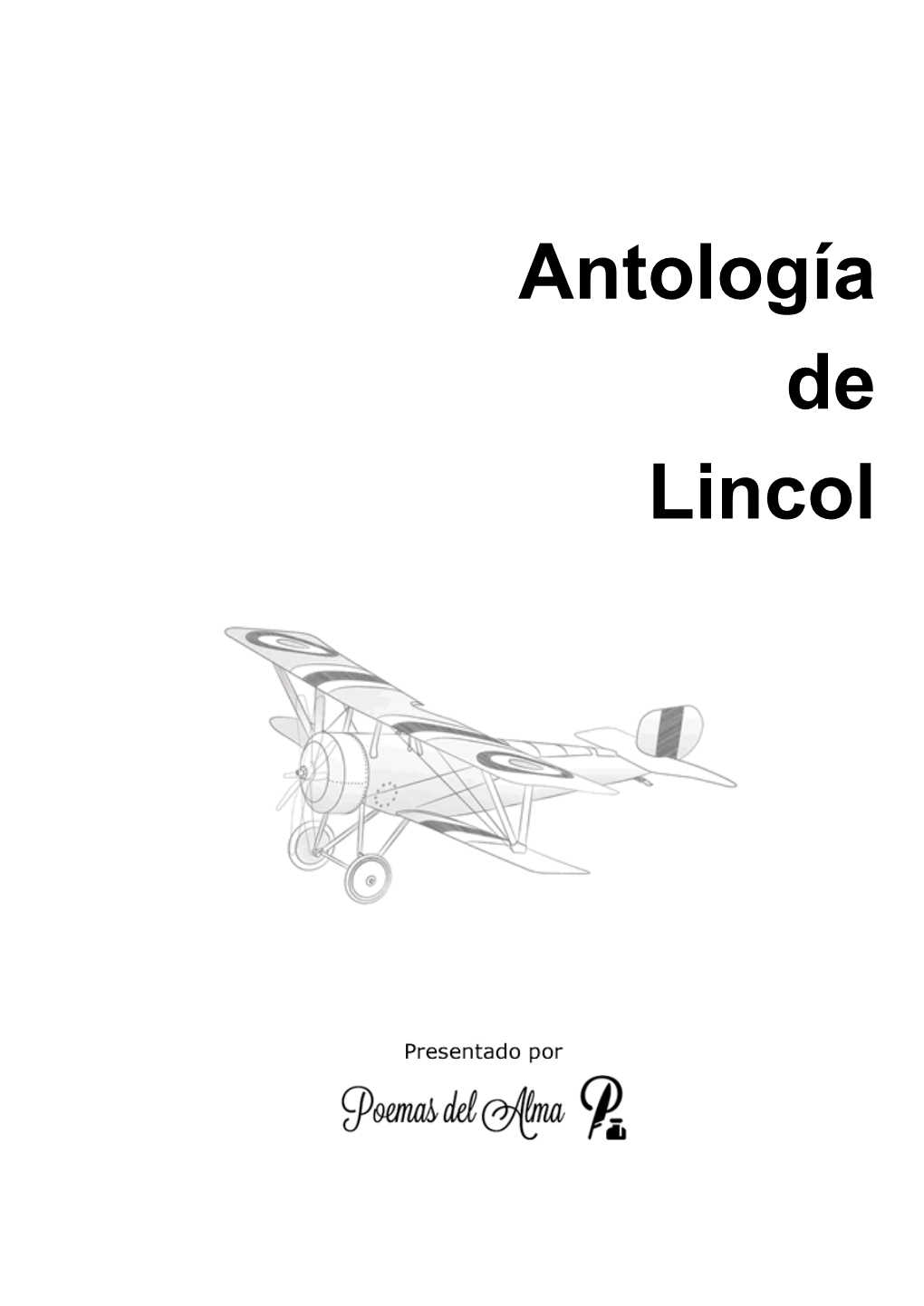 Antología
de
Lincol

Presentado por

Poemas del Alma